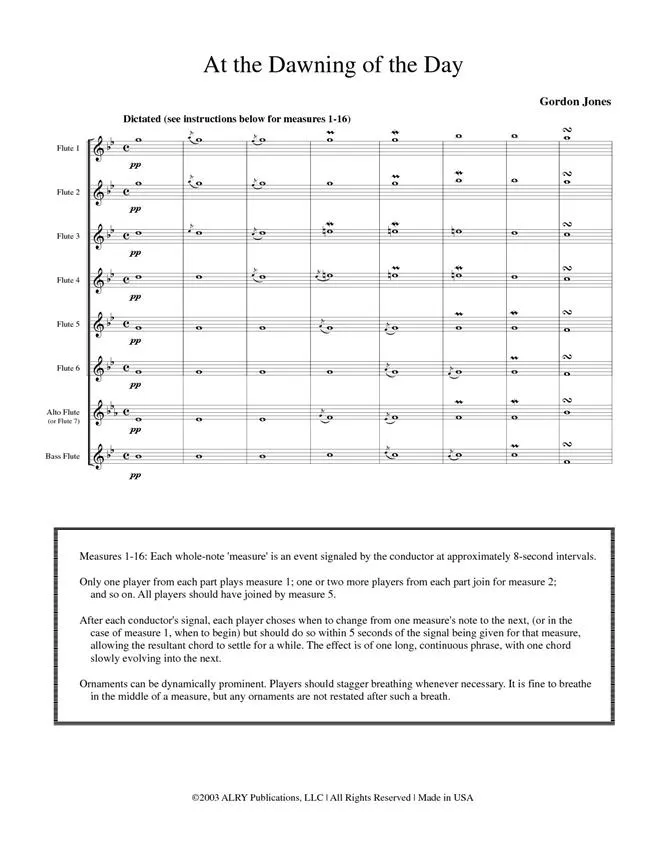 At the Dawning of the Day

Gordon Jones

Dictated (see instructions below for measures 1-16)

Flute 1

pp

Flute 2

pp

Flute 3

pp

Flute 4

pp

Flute 5

pp

Flute 6

pp

Alto Flute (or Flute 7)

pp

Bass Flute

pp

Measures 1-16: Each whole-note 'measure' is an event signaled by the conductor at approximately 8-second intervals.

Only one player from each part plays measure 1; one or two more players from each part join for measure 2; and so on. All players should have joined by measure 5.

After each conductor's signal, each player choses when to change from one measure's note to the next, (or in the case of measure 1, when to begin) but should do so within 5 seconds of the signal being given for that measure, allowing the resultant chord to settle for a while. The effect is of one long, continuous phrase, with one chord slowly evolving into the next.

Ornaments can be dynamically prominent. Players should stagger breathing whenever necessary. It is fine to breathe in the middle of a measure, but any ornaments are not restated after such a breath.

©2003 ALRY Publications, LLC | All Rights Reserved | Made in USA